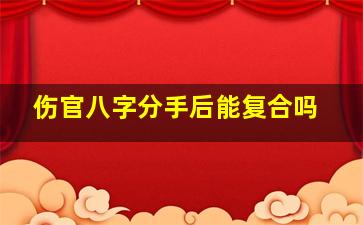 伤官八字分手后能复合吗